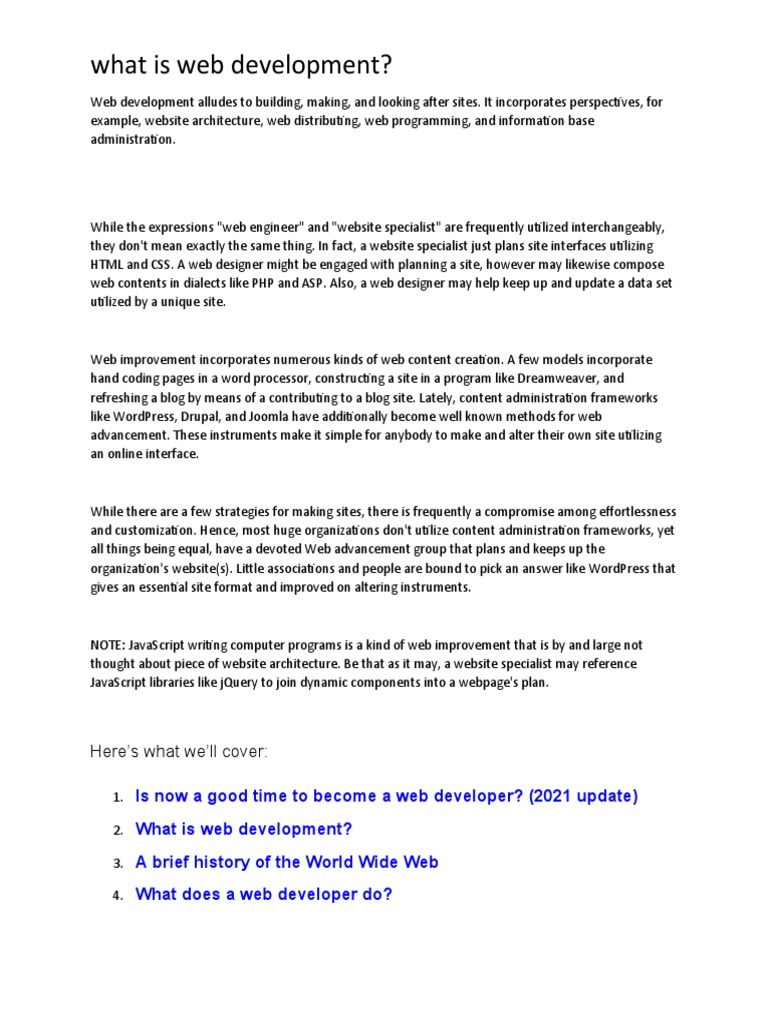 what is web development?

Web development alludes to building, making, and looking after sites. It incorporates perspectives, for example, website architecture, web distributing, web programming, and information base administration.

While the expressions "web engineer" and "website specialist" are frequently utilized interchangeably, they don't mean exactly the same thing. In fact, a website specialist just plans site interfaces utilizing HTML and CSS. A web designer might be engaged with planning a site, however may likewise compose web contents in dialects like PHP and ASP. Also, a web designer may help keep up and update a data set utilized by a unique site.

Web improvement incorporates numerous kinds of web content creation. A few models incorporate hand coding pages in a word processor, constructing a site in a program like Dreamweaver, and refreshing a blog by means of a contributing to a blog site. Lately, content administration frameworks like WordPress, Drupal, and Joomla have additionally become well known methods for web advancement. These instruments make it simple for anybody to make and alter their own site utilizing an online interface.

While there are a few strategies for making sites, there is frequently a compromise among effortlessness and customization. Hence, most huge organizations don't utilize content administration frameworks, yet all things being equal, have a devoted Web advancement group that plans and keeps up the organization's website(s). Little associations and people are bound to pick an answer like WordPress that gives an essential site format and improved on altering instruments.

NOTE: JavaScript writing computer programs is a kind of web improvement that is by and large not thought about piece of website architecture. Be that as it may, a website specialist may reference JavaScript libraries like jQuery to join dynamic components into a webpage's plan.

Here's what we'll cover:

1. Is now a good time to become a web developer? (2021 update)
2. What is web development?
3. A brief history of the World Wide Web
4. What does a web developer do?